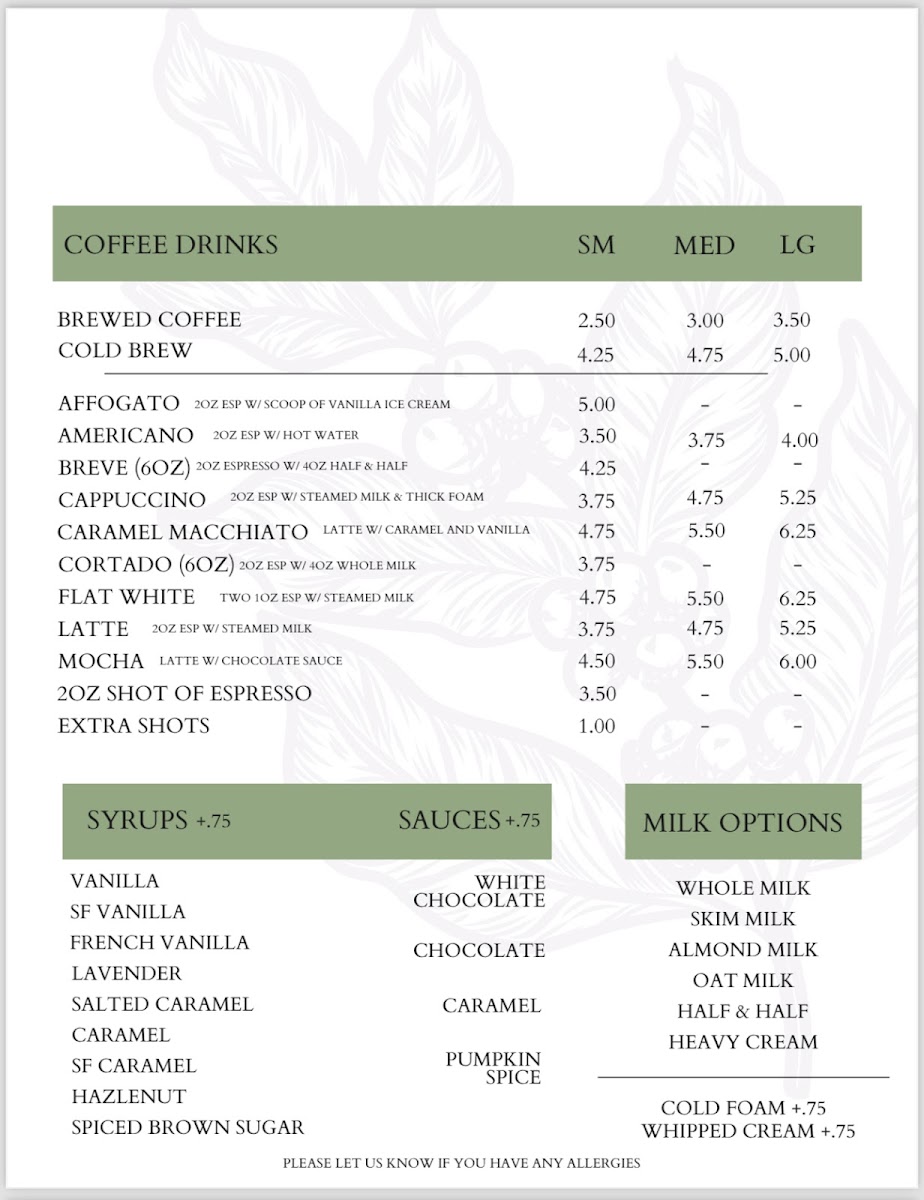 | COFFEE DRINKS | SM | MED | LG |
|---|---|---|---|
| BREWED COFFEE | 2.50 | 3.00 | 3.50 |
| COLD BREW | 4.25 | 4.75 | 5.00 |
| AFFOGATO 2OZ ESP W/ SCOOP OF VANILLA ICE CREAM | 5.00 | - | - |
| AMERICANO 2OZ ESP W/ HOT WATER | 3.50 | 3.75 | 4.00 |
| BREVE (6OZ) 2OZ ESPRESSO W/ 4OZ HALF & HALF | 4.25 | - | - |
| CAPPUCCINO 2OZ ESP W/ STEAMED MILK & THICK FOAM | 3.75 | 4.75 | 5.25 |
| CARAMEL MACCHIATO LATTE W/ CARAMEL AND VANILLA | 4.75 | 5.50 | 6.25 |
| CORTADO (6OZ) 2OZ ESP W/ 4OZ WHOLE MILK | 3.75 | - | - |
| FLAT WHITE TWO 1OZ ESP W/ STEAMED MILK | 4.75 | 5.50 | 6.25 |
| LATTE 2OZ ESP W/ STEAMED MILK | 3.75 | 4.75 | 5.25 |
| MOCHA LATTE W/ CHOCOLATE SAUCE | 4.50 | 5.50 | 6.00 |
| 2OZ SHOT OF ESPRESSO | 3.50 | - | - |
| EXTRA SHOTS | 1.00 | - | - |

SYRUPS +.75

VANILLA
SF VANILLA
FRENCH VANILLA
LAVENDER
SALTED CARAMEL
CARAMEL
SF CARAMEL
HAZLENUT
SPICED BROWN SUGAR

SAUCES +.75

WHITE CHOCOLATE
CHOCOLATE
CARAMEL
PUMPKIN SPICE

MILK OPTIONS

WHOLE MILK
SKIM MILK
ALMOND MILK
OAT MILK
HALF & HALF
HEAVY CREAM

COLD FOAM +.75
WHIPPED CREAM +.75

PLEASE LET US KNOW IF YOU HAVE ANY ALLERGIES